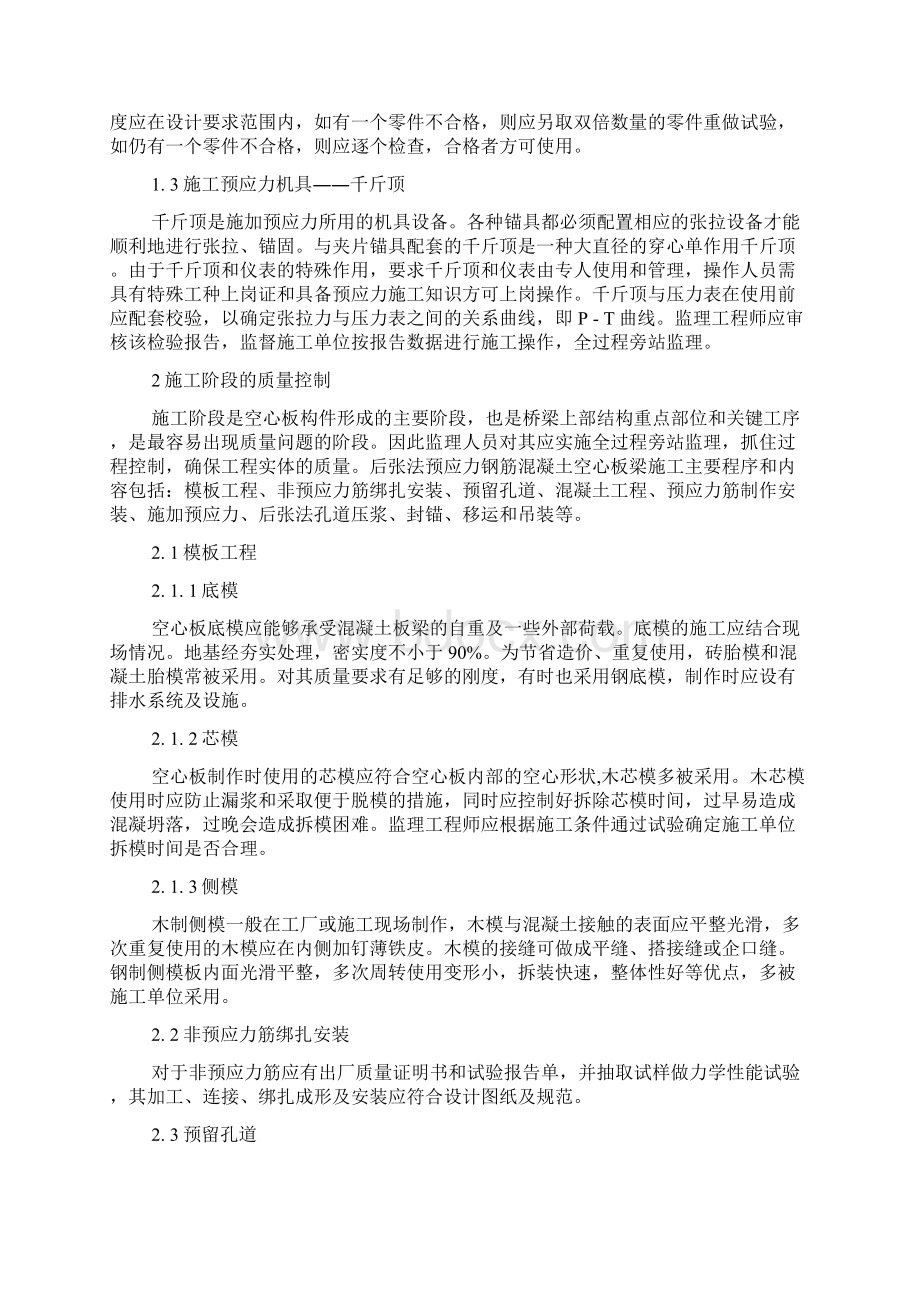 度应在设计要求范围内，如有一个零件不合格，则应另取双倍数量的零件重做试验，如仍有一个零件不合格，则应逐个检查，合格者方可使用。

1. 3 施工预应力机具——千斤顶

千斤顶是施加预应力所用的机具设备。各种锚具都必须配置相应的张拉设备才能顺利地进行张拉、锚固。与夹片锚具配套的千斤顶是一种大直径的穿心单作用千斤顶。由于千斤顶和仪表的特殊作用，要求千斤顶和仪表由专人使用和管理，操作人员需具有特殊工种上岗证和具备预应力施工知识方可上岗操作。千斤顶与压力表在使用前应配套校验，以确定张拉力与压力表之间的关系曲线，即 P - T 曲线。监理工程师应审核该检验报告，监督施工单位按报告数据进行施工操作，全过程旁站监理。

2 施工阶段的质量控制

施工阶段是空心板构件形成的主要阶段，也是桥梁上部结构重点部位和关键工序，是最容易出现质量问题的阶段。因此监理人员对其应实施全过程旁站监理，抓住过程控制，确保工程实体的质量。后张法预应力钢筋混凝土空心板梁施工主要程序和内容包括：模板工程、非预应力筋绑扎安装、预留孔道、混凝土工程、预应力筋制作安装、施加预应力、后张法孔道压浆、封锚、移运和吊装等。

2. 1 模板工程

2. 1. 1 底模

空心板底模应能够承受混凝土板梁的自重及一些外部荷载。底模的施工应结合现场情况。地基经夯实处理，密实度不小于 90%。为节省造价、重复使用，砖胎模和混凝土胎模常被采用。对其质量要求有足够的刚度，有时也采用钢底模，制作时应设有排水系统及设施。

2. 1. 2 芯模

空心板制作时使用的芯模应符合空心板内部的空心形状,木芯模多被采用。木芯模使用时应防止漏浆和采取便于脱模的措施，同时应控制好拆除芯模时间，过早易造成混凝坍落，过晚会造成拆模困难。监理工程师应根据施工条件通过试验确定施工单位拆模时间是否合理。

2. 1. 3 侧模

木制侧模一般在工厂或施工现场制作，木模与混凝土接触的表面应平整光滑，多次重复使用的木模应在内侧加钉薄铁皮。木模的接缝可做成平缝、搭接缝或企口缝。钢制侧模板内面光滑平整，多次周转使用变形小，拆装快速，整体性好等优点，多被施工单位采用。

2. 2 非预应力筋绑扎安装

对于非预应力筋应有出厂质量证明书和试验报告单，并抽取试样做力学性能试验，其加工、连接、绑扎成形及安装应符合设计图纸及规范。

2. 3 预留孔道